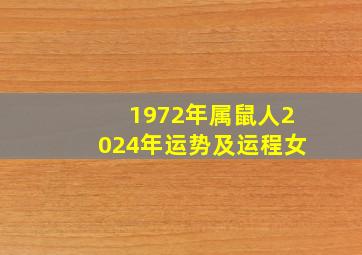 1972年属鼠人2024年运势及运程女